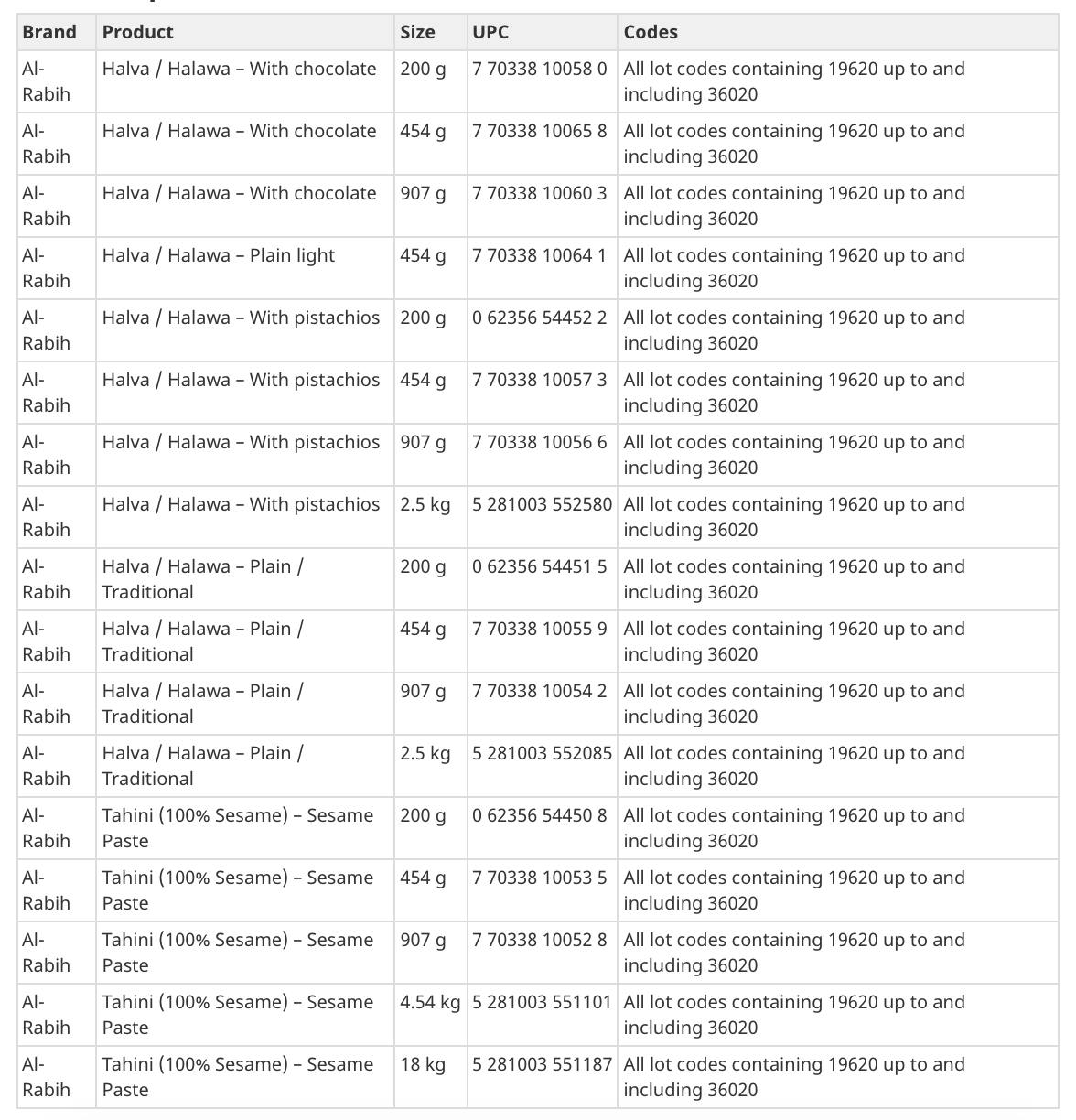 | Brand | Product | Size | UPC | Codes |
|---|---|---|---|---|
| Al-Rabih | Halva / Halawa – With chocolate | 200 g | 7 70338 10058 0 | All lot codes containing 19620 up to and including 36020 |
| Al-Rabih | Halva / Halawa – With chocolate | 454 g | 7 70338 10065 8 | All lot codes containing 19620 up to and including 36020 |
| Al-Rabih | Halva / Halawa – With chocolate | 907 g | 7 70338 10060 3 | All lot codes containing 19620 up to and including 36020 |
| Al-Rabih | Halva / Halawa – Plain light | 454 g | 7 70338 10064 1 | All lot codes containing 19620 up to and including 36020 |
| Al-Rabih | Halva / Halawa – With pistachios | 200 g | 0 62356 54452 2 | All lot codes containing 19620 up to and including 36020 |
| Al-Rabih | Halva / Halawa – With pistachios | 454 g | 7 70338 10057 3 | All lot codes containing 19620 up to and including 36020 |
| Al-Rabih | Halva / Halawa – With pistachios | 907 g | 7 70338 10056 6 | All lot codes containing 19620 up to and including 36020 |
| Al-Rabih | Halva / Halawa – With pistachios | 2.5 kg | 5 281003 552580 | All lot codes containing 19620 up to and including 36020 |
| Al-Rabih | Halva / Halawa – Plain / Traditional | 200 g | 0 62356 54451 5 | All lot codes containing 19620 up to and including 36020 |
| Al-Rabih | Halva / Halawa – Plain / Traditional | 454 g | 7 70338 10055 9 | All lot codes containing 19620 up to and including 36020 |
| Al-Rabih | Halva / Halawa – Plain / Traditional | 907 g | 7 70338 10054 2 | All lot codes containing 19620 up to and including 36020 |
| Al-Rabih | Halva / Halawa – Plain / Traditional | 2.5 kg | 5 281003 552085 | All lot codes containing 19620 up to and including 36020 |
| Al-Rabih | Tahini (100% Sesame) – Sesame Paste | 200 g | 0 62356 54450 8 | All lot codes containing 19620 up to and including 36020 |
| Al-Rabih | Tahini (100% Sesame) – Sesame Paste | 454 g | 7 70338 10053 5 | All lot codes containing 19620 up to and including 36020 |
| Al-Rabih | Tahini (100% Sesame) – Sesame Paste | 907 g | 7 70338 10052 8 | All lot codes containing 19620 up to and including 36020 |
| Al-Rabih | Tahini (100% Sesame) – Sesame Paste | 4.54 kg | 5 281003 551101 | All lot codes containing 19620 up to and including 36020 |
| Al-Rabih | Tahini (100% Sesame) – Sesame Paste | 18 kg | 5 281003 551187 | All lot codes containing 19620 up to and including 36020 |